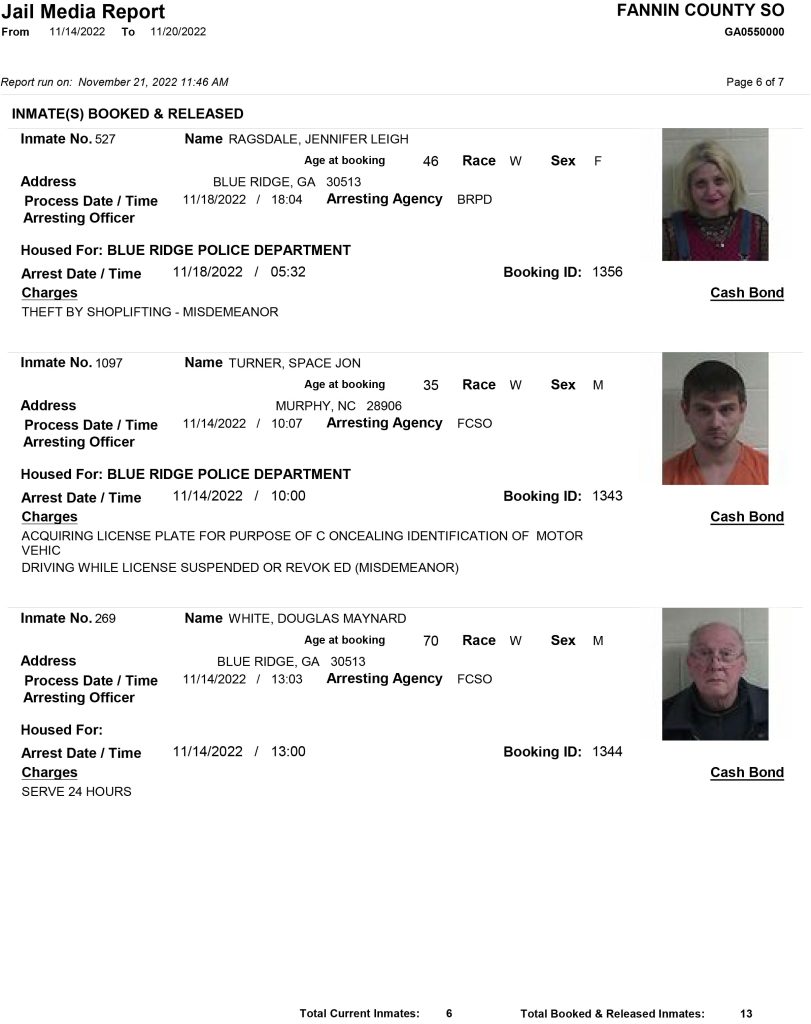 Jail Media Report
From 11/14/2022 To 11/20/2022

FANNIN COUNTY SO
GA0550000

Report run on: November 21, 2022 11:46 AM

Page 6 of 7

INMATE(S) BOOKED & RELEASED

Inmate No. 527
Name RAGSDALE, JENNIFER LEIGH
Age at booking 46 Race W Sex F
Address BLUE RIDGE, GA 30513
Process Date / Time 11/18/2022 / 18:04 Arresting Agency BRPD
Arresting Officer

Housed For: BLUE RIDGE POLICE DEPARTMENT
Arrest Date / Time 11/18/2022 / 05:32 Booking ID: 1356
Charges
Cash Bond
THEFT BY SHOPLIFTING - MISDEMEANOR

Inmate No. 1097
Name TURNER, SPACE JON
Age at booking 35 Race W Sex M
Address MURPHY, NC 28906
Process Date / Time 11/14/2022 / 10:07 Arresting Agency FCSO
Arresting Officer

Housed For: BLUE RIDGE POLICE DEPARTMENT
Arrest Date / Time 11/14/2022 / 10:00 Booking ID: 1343
Charges
Cash Bond
ACQUIRING LICENSE PLATE FOR PURPOSE OF C ONCEALING IDENTIFICATION OF MOTOR VEHIC
DRIVING WHILE LICENSE SUSPENDED OR REVOK ED (MISDEMEANOR)

Inmate No. 269
Name WHITE, DOUGLAS MAYNARD
Age at booking 70 Race W Sex M
Address BLUE RIDGE, GA 30513
Process Date / Time 11/14/2022 / 13:03 Arresting Agency FCSO
Arresting Officer

Housed For:
Arrest Date / Time 11/14/2022 / 13:00 Booking ID: 1344
Charges
Cash Bond
SERVE 24 HOURS

Total Current Inmates: 6 Total Booked & Released Inmates: 13